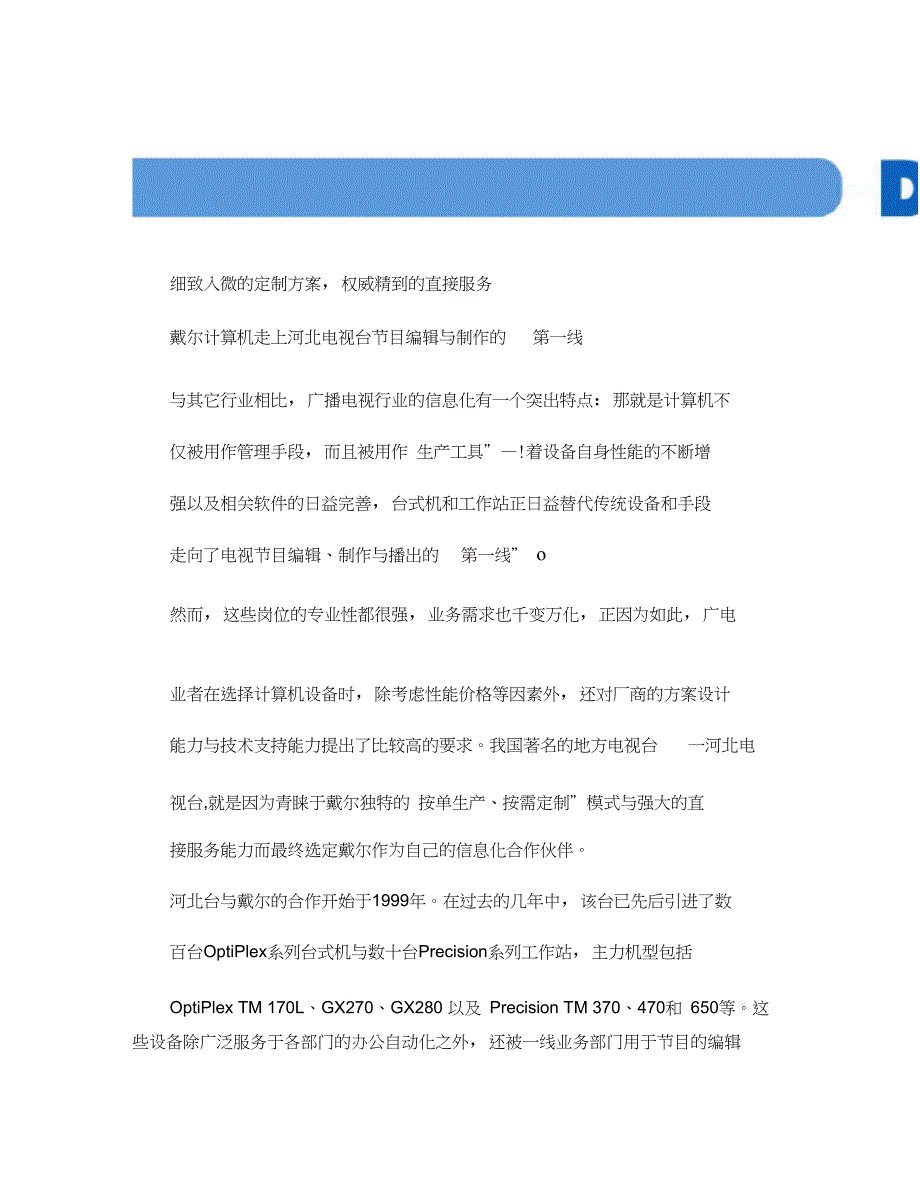 D

细致入微的定制方案，权威精到的直接服务

戴尔计算机走上河北电视台节目编辑与制作的 第一线

与其它行业相比，广播电视行业的信息化有一个突出特点：那就是计算机不仅被用作管理手段，而且被用作 生产工具”—!着设备自身性能的不断增强以及相关软件的日益完善，台式机和工作站正日益替代传统设备和手段走向了电视节目编辑、制作与播出的 第一线” o

然而，这些岗位的专业性都很强，业务需求也千变万化，正因为如此，广电

业者在选择计算机设备时，除考虑性能价格等因素外，还对厂商的方案设计能力与技术支持能力提出了比较高的要求。我国著名的地方电视台 一河北电视台,就是因为青睐于戴尔独特的 按单生产、按需定制”模式与强大的直接服务能力而最终选定戴尔作为自己的信息化合作伙伴。

河北台与戴尔的合作开始于1999年。在过去的几年中，该台已先后引进了数百台OptiPlex系列台式机与数十台Precision系列工作站，主力机型包括

OptiPlex TM 170L、GX270、GX280 以及 Precision TM 370、470和 650等。这些设备除广泛服务于各部门的办公自动化之外，还被一线业务部门用于节目的编辑